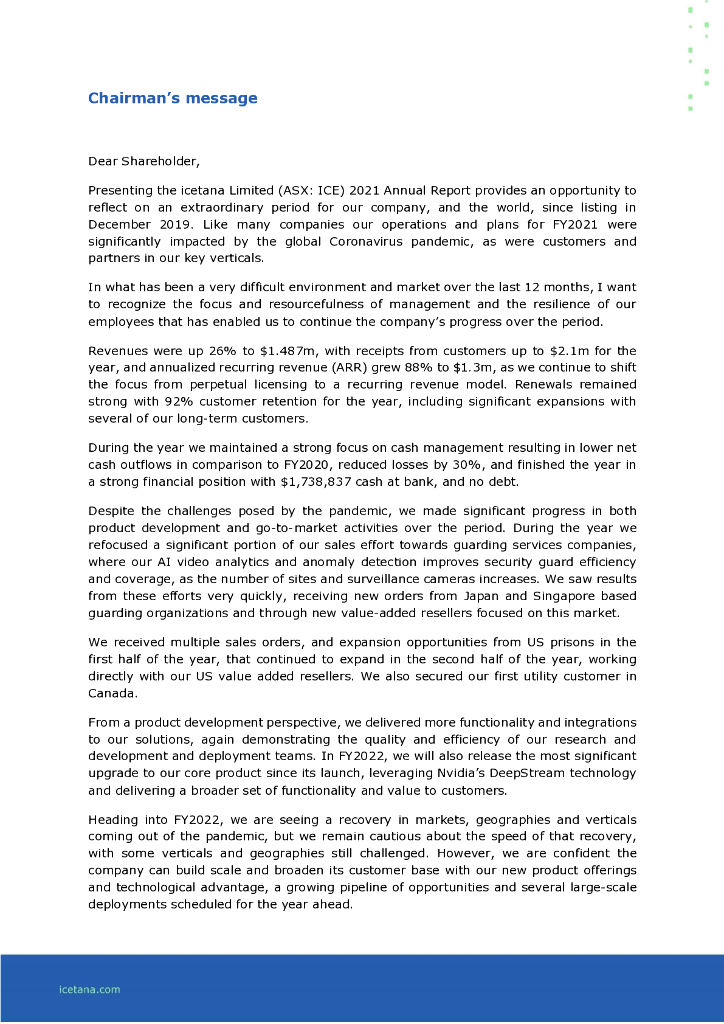 Chairman's message

Dear Shareholder,

Presenting the icetana Limited (ASX: ICE) 2021 Annual Report provides an opportunity to reflect on an extraordinary period for our company, and the world, since listing in December 2019. Like many companies our operations and plans for FY2021 were significantly impacted by the global Coronavirus pandemic, as were customers and partners in our key verticals.

In what has been a very difficult environment and market over the last 12 months, I want to recognize the focus and resourcefulness of management and the resilience of our employees that has enabled us to continue the company's progress over the period.

Revenues were up 26% to \$1.487m, with receipts from customers up to \$2.1m for the year, and annualized recurring revenue (ARR) grew 88% to \$1.3m, as we continue to shift the focus from perpetual licensing to a recurring revenue model. Renewals remained strong with 92% customer retention for the year, including significant expansions with several of our long-term customers.

During the year we maintained a strong focus on cash management resulting in lower net cash outflows in comparison to FY2020, reduced losses by 30%, and finished the year in a strong financial position with \$1,738,837 cash at bank, and no debt.

Despite the challenges posed by the pandemic, we made significant progress in both product development and go-to-market activities over the period. During the year we refocused a significant portion of our sales effort towards guarding services companies, where our AI video analytics and anomaly detection improves security guard efficiency and coverage, as the number of sites and surveillance cameras increases. We saw results from these efforts very quickly, receiving new orders from Japan and Singapore based guarding organizations and through new value-added resellers focused on this market.

We received multiple sales orders, and expansion opportunities from US prisons in the first half of the year, that continued to expand in the second half of the year, working directly with our US value added resellers. We also secured our first utility customer in Canada.

From a product development perspective, we delivered more functionality and integrations to our solutions, again demonstrating the quality and efficiency of our research and development and deployment teams. In FY2022, we will also release the most significant upgrade to our core product since its launch, leveraging Nvidia's DeepStream technology and delivering a broader set of functionality and value to customers.

Heading into FY2022, we are seeing a recovery in markets, geographies and verticals coming out of the pandemic, but we remain cautious about the speed of that recovery, with some verticals and geographies still challenged. However, we are confident the company can build scale and broaden its customer base with our new product offerings and technological advantage, a growing pipeline of opportunities and several large-scale deployments scheduled for the year ahead.

icetana.com